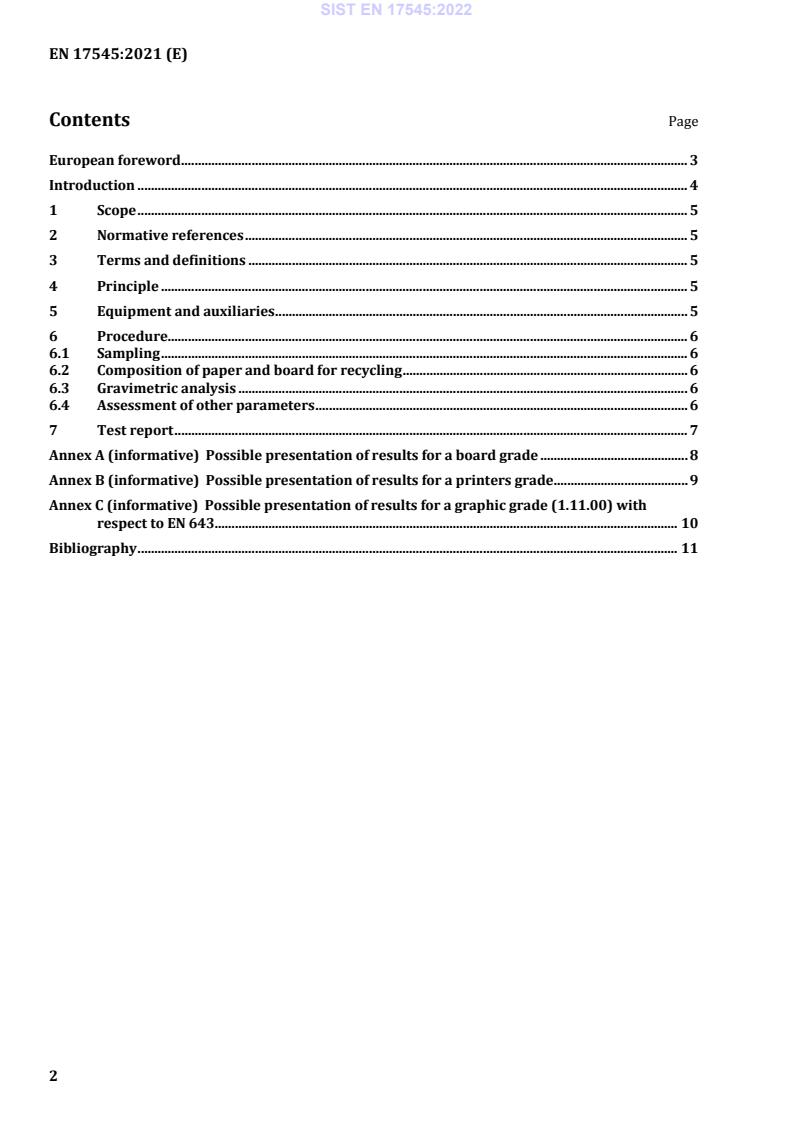 SIST EN 17545:2022

EN 17545:2021 (E)

Contents Page

European foreword 3
Introduction 4
1 Scope 5
2 Normative references 5
3 Terms and definitions 5
4 Principle 5
5 Equipment and auxiliaries 5
6 Procedure 6
6.1 Sampling 6
6.2 Composition of paper and board for recycling 6
6.3 Gravimetric analysis 6
6.4 Assessment of other parameters 6
7 Test report 7
Annex A (informative) Possible presentation of results for a board grade 8
Annex B (informative) Possible presentation of results for a printers grade 9
Annex C (informative) Possible presentation of results for a graphic grade (1.11.00) with respect to EN 643 10
Bibliography 11

2